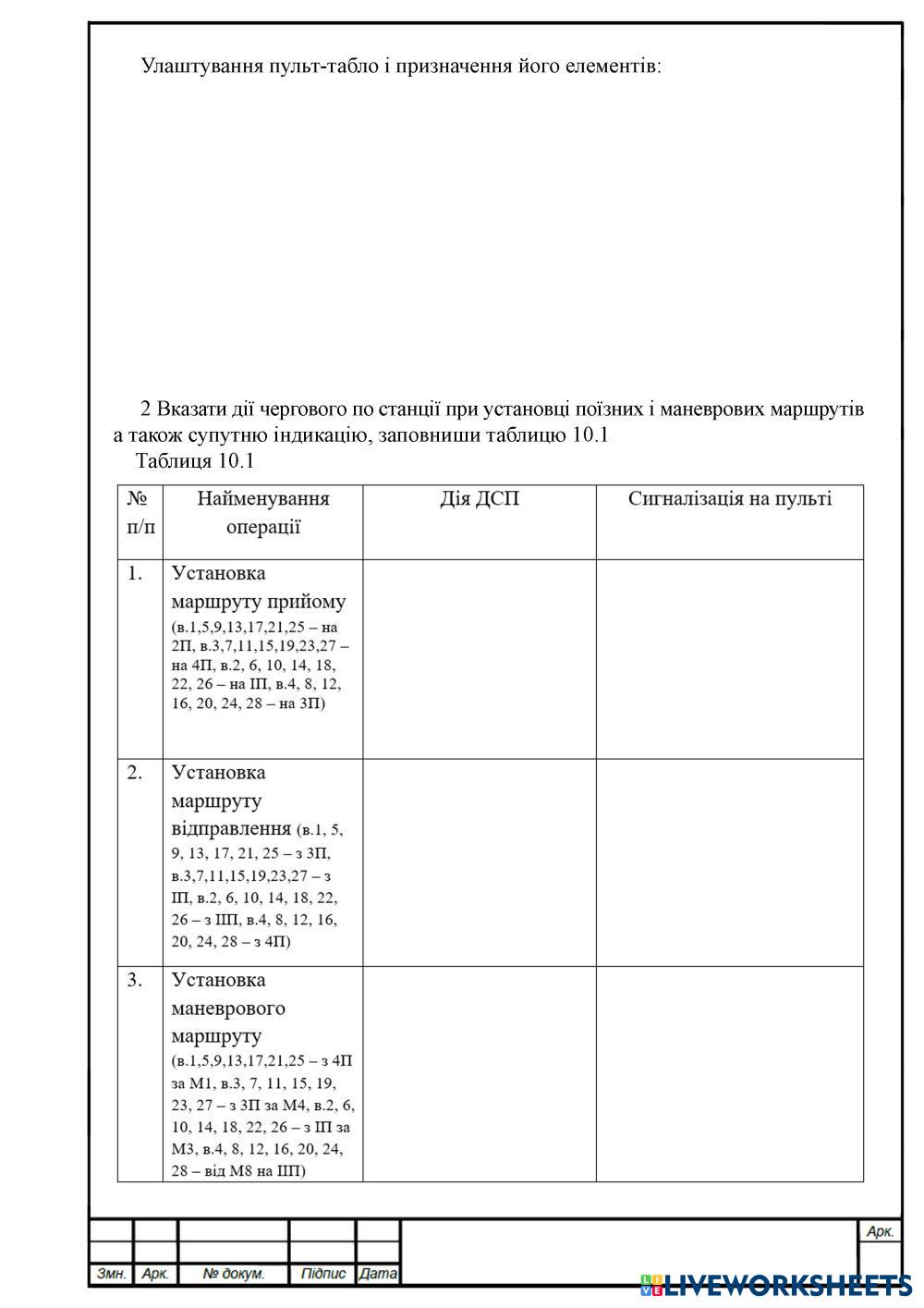 Улаштування пульт-табло і призначення його елементів:

2 Вказати дії чергового по станції при установці поїзних і маневрових маршрутів а також супутню індикацію, заповниши таблицю 10.1

Таблиця 10.1

| № п/п | Найменування операції | Дія ДСП | Сигналізація на пульті |
|---|---|---|---|
| 1. | Установка маршруту прийому (в.1,5,9,13,17,21,25 – на 2П, в.3,7,11,15,19,23,27 – на 4П, в.2, 6, 10, 14, 18, 22, 26 – на ІП, в.4, 8, 12, 16, 20, 24, 28 – на 3П) | | |
| 2. | Установка маршруту відправлення (в.1, 5, 9, 13, 17, 21, 25 – з 3П, в.3,7,11,15,19,23,27 – з ІП, в.2, 6, 10, 14, 18, 22, 26 – з ІІП, в.4, 8, 12, 16, 20, 24, 28 – з 4П) | | |
| 3. | Установка маневрового маршруту (в.1,5,9,13,17,21,25 – з 4П за М1, в.3, 7, 11, 15, 19, 23, 27 – з 3П за М4, в.2, 6, 10, 14, 18, 22, 26 – з ІП за М3, в.4, 8, 12, 16, 20, 24, 28 – від М8 на ІІП) | | |

Арк.

Змн. Арк. № докум. Підпис Дата

LIVEWORKSHEETS